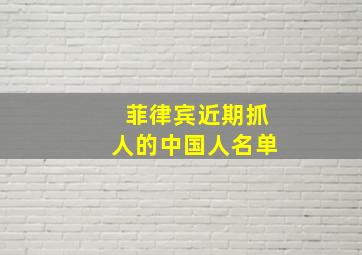 菲律宾近期抓人的中国人名单